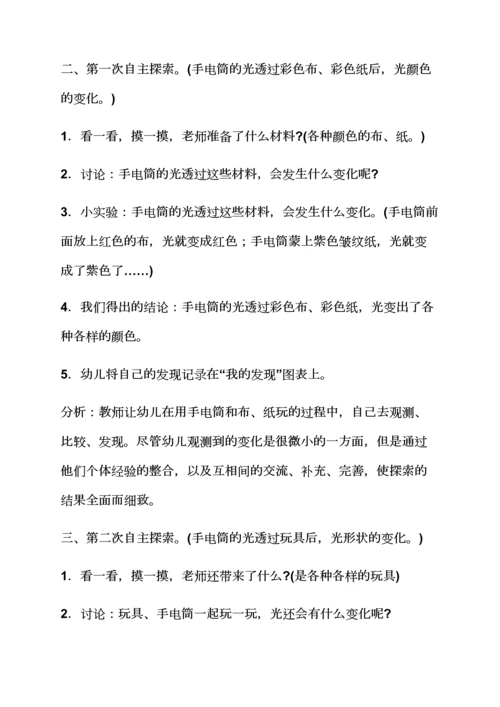 二、第一次自主探索。(手电筒的光透过彩色布、彩色纸后，光颜色的变化。)

1．看一看，摸一摸，老师准备了什么材料?(各种颜色的布、纸。)

2．讨论：手电筒的光透过这些材料，会发生什么变化呢?

3．小实验：手电筒的光透过这些材料，会发生什么变化。(手电筒前面放上红色的布，光就变成红色；手电筒蒙上紫色皱纹纸，光就变成了紫色了……)

4．我们得出的结论：手电筒的光透过彩色布、彩色纸，光变出了各种各样的颜色。

5．幼儿将自己的发现记录在“我的发现”图表上。

分析：教师让幼儿在用手电筒和布、纸玩的过程中，自己去观测、比较、发现。尽管幼儿观测到的变化是很微小的一方面，但是通过他们个体经验的整合，以及互相间的交流、补充、完善，使探索的结果全面而细致。

三、第二次自主探索。(手电筒的光透过玩具后，光形状的变化。)

1．看一看，摸一摸，老师还带来了什么?(是各种各样的玩具)

2．讨论：玩具、手电筒一起玩一玩，光还会有什么变化呢?